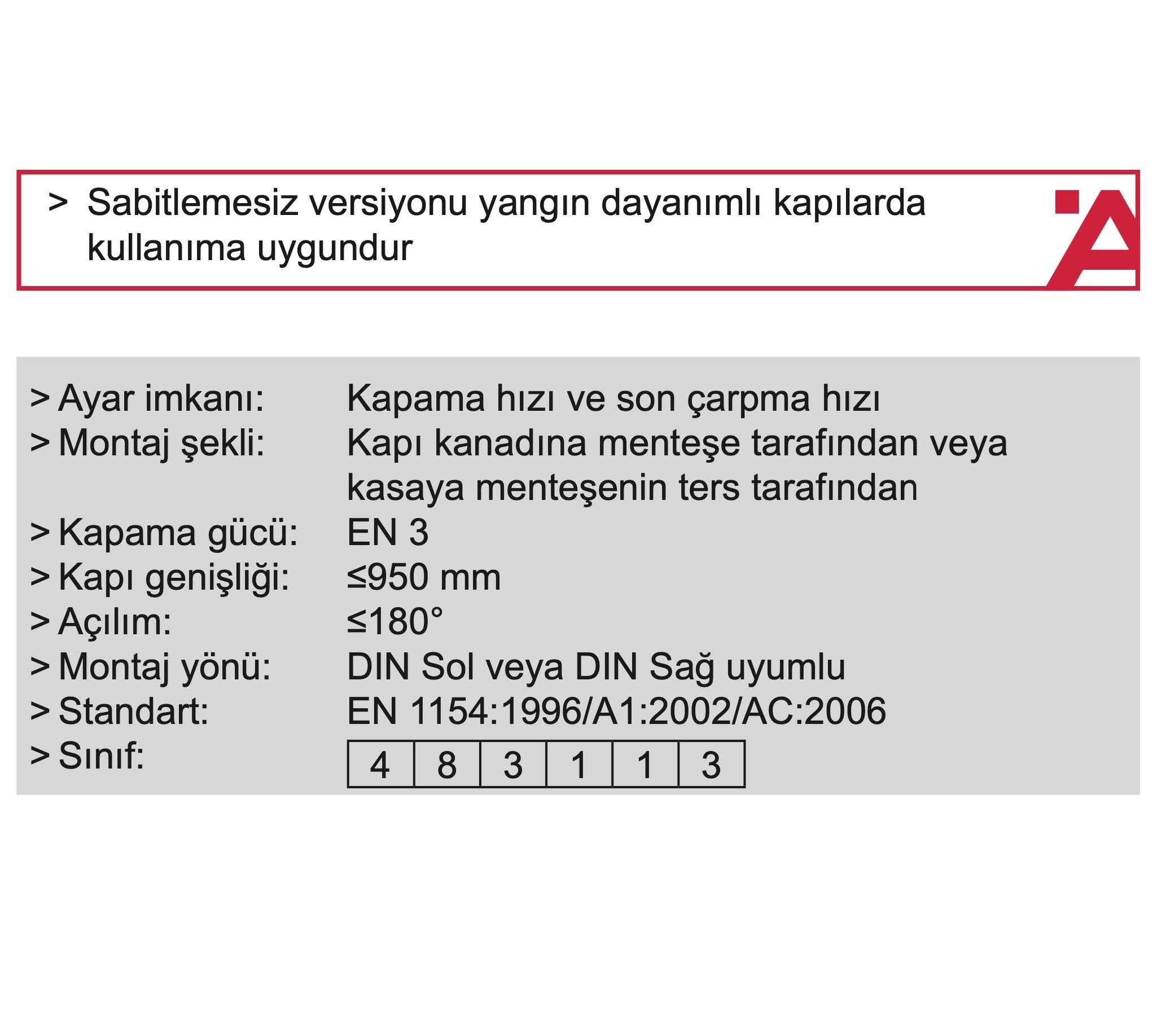 > Sabitlemesiz versiyonu yangın dayanımlı kapılarda kullanıma uygundur

> Ayar imkanı: Kapama hızı ve son çarpma hızı
> Montaj şekli: Kapı kanadına menteşe tarafından veya kasaya menteşenin ters tarafından
> Kapama gücü: EN 3
> Kapı genişliği: ≤950 mm
> Açılım: ≤180°
> Montaj yönü: DIN Sol veya DIN Sağ uyumlu
> Standart: EN 1154:1996/A1:2002/AC:2006
> Sınıf:

| 4 | 8 | 3 | 1 | 1 | 3 |
|---|---|---|---|---|---|